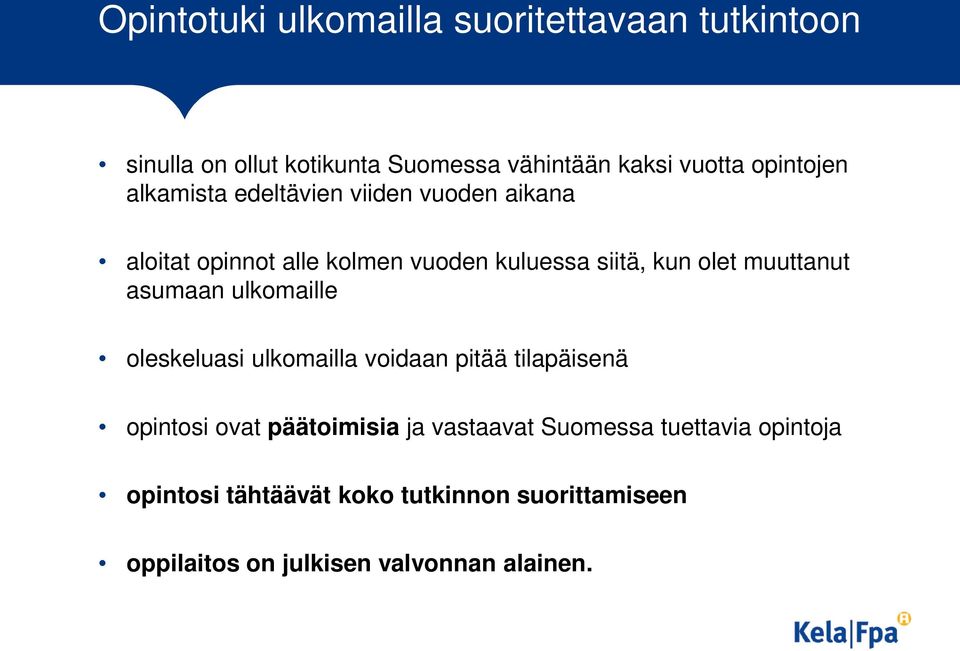 Opintotuki ulkomailla suoritettavaan tutkintoon

• sinulla on ollut kotikunta Suomessa vähintään kaksi vuotta opintojen alkamista edeltävien viiden vuoden aikana

• aloitat opinnot alle kolmen vuoden kuluessa siitä, kun olet muuttanut asumaan ulkomaille

• oleskeluasi ulkomailla voidaan pitää tilapäisenä

• opintosi ovat päätoimisia ja vastaavat Suomessa tuettavia opintoja

• opintosi tähtäävät koko tutkinnon suorittamiseen

• oppilaitos on julkisen valvonnan alainen.

Kela|Fpa